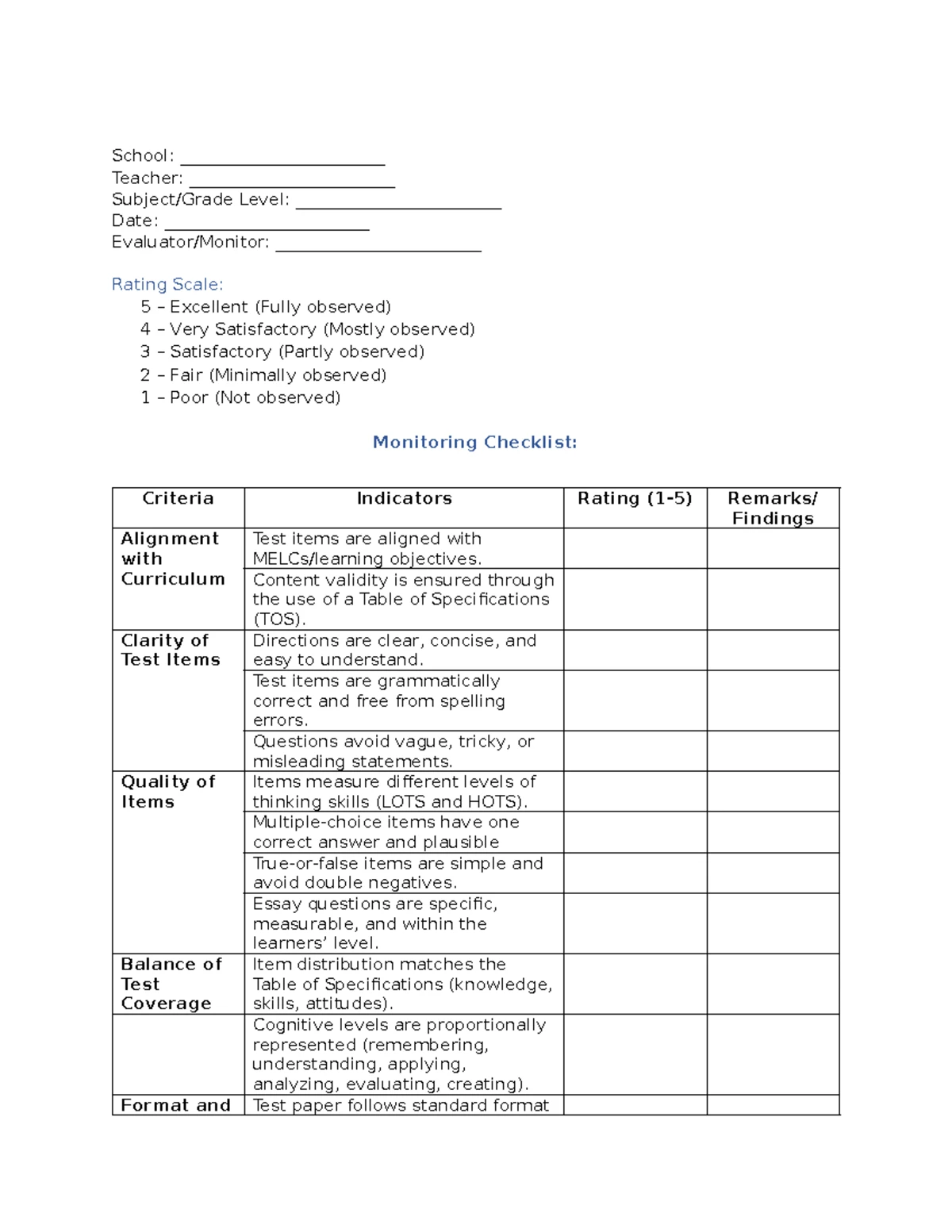 School: ______________________
Teacher: ______________________
Subject/Grade Level: ______________________
Date: ______________________
Evaluator/Monitor: ______________________

Rating Scale:
5 – Excellent (Fully observed)
4 – Very Satisfactory (Mostly observed)
3 – Satisfactory (Partly observed)
2 – Fair (Minimally observed)
1 – Poor (Not observed)

Monitoring Checklist:

| Criteria | Indicators | Rating (1-5) | Remarks/ Findings |
|---|---|---|---|
| Alignment with Curriculum | Test items are aligned with MELCs/learning objectives. | | |
| | Content validity is ensured through the use of a Table of Specifications (TOS). | | |
| Clarity of Test Items | Directions are clear, concise, and easy to understand. | | |
| | Test items are grammatically correct and free from spelling errors. | | |
| | Questions avoid vague, tricky, or misleading statements. | | |
| Quality of Items | Items measure different levels of thinking skills (LOTS and HOTS). | | |
| | Multiple-choice items have one correct answer and plausible | | |
| | True-or-false items are simple and avoid double negatives. | | |
| | Essay questions are specific, measurable, and within the learners' level. | | |
| Balance of Test Coverage | Item distribution matches the Table of Specifications (knowledge, skills, attitudes). | | |
| | Cognitive levels are proportionally represented (remembering, understanding, applying, analyzing, evaluating, creating). | | |
| Format and | Test paper follows standard format | | |